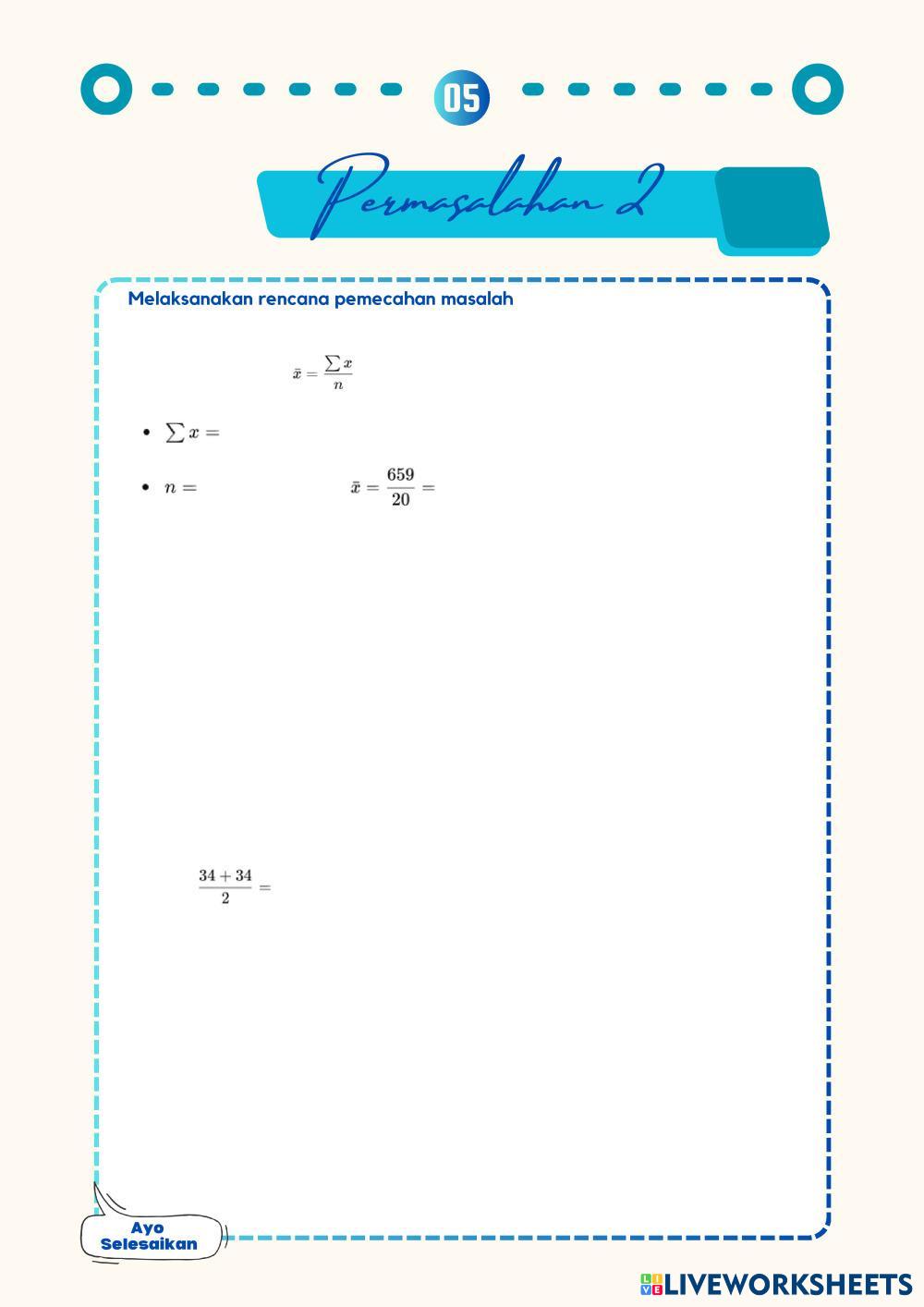 05

Permasalahan 2

Melaksanakan rencana pemecahan masalah

$\bar{x} = \frac{\sum x}{n}$

• $\sum x =$

• $n =$

$\bar{x} = \frac{659}{20} =$

$\frac{34+34}{2} =$

Ayo Selesaikan

LIVEWORKSHEETS